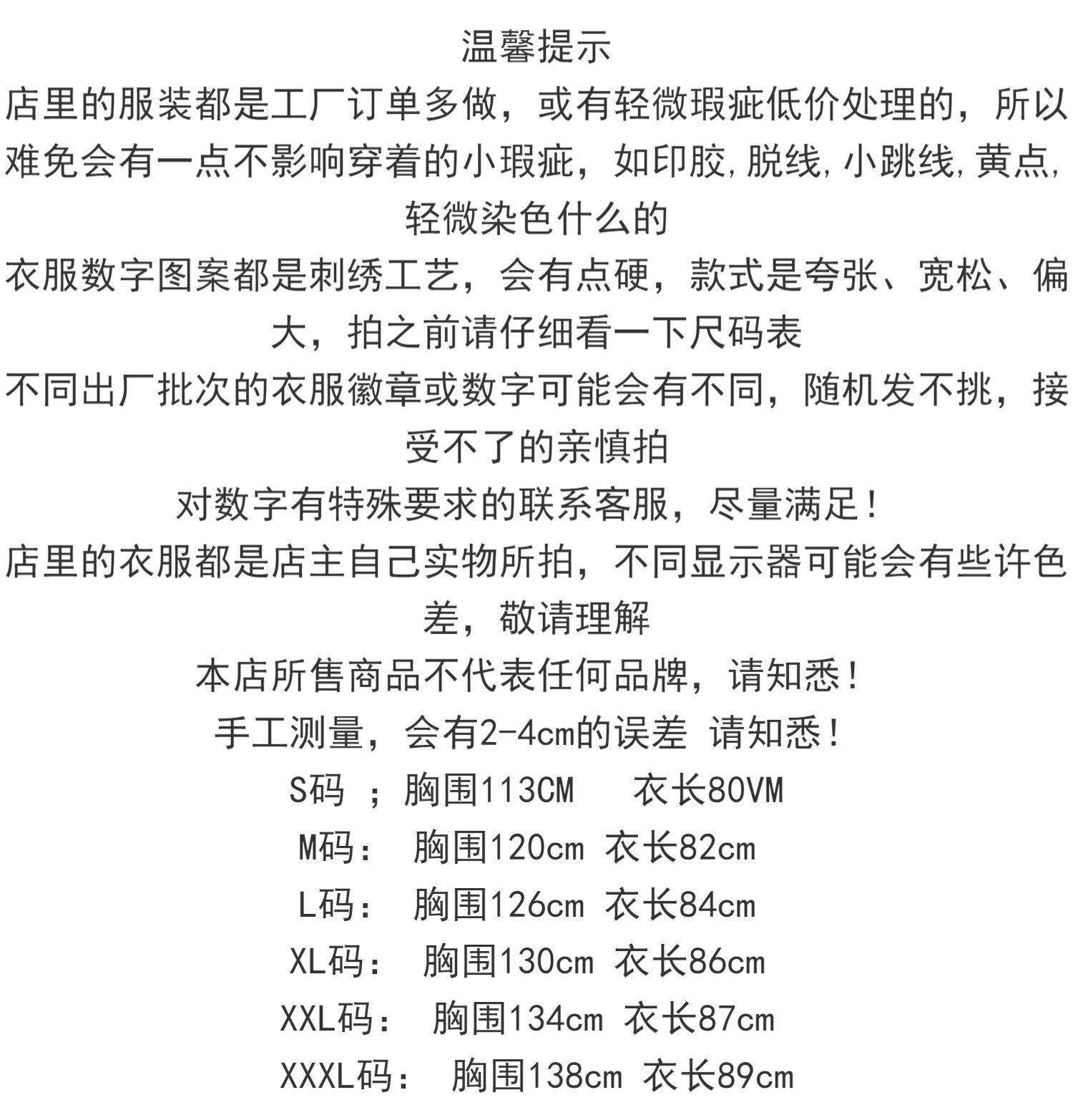 温馨提示

店里的服装都是工厂订单多做，或有轻微瑕疵低价处理的，所以难免会有一点不影响穿着的小瑕疵，如印胶,脱线,小跳线,黄点,轻微染色什么的

衣服数字图案都是刺绣工艺，会有点硬，款式是夸张、宽松、偏大，拍之前请仔细看一下尺码表

不同出厂批次的衣服徽章或数字可能会有不同，随机发不挑，接受不了的亲慎拍

对数字有特殊要求的联系客服，尽量满足！

店里的衣服都是店主自己实物所拍，不同显示器可能会有些许色差，敬请理解

本店所售商品不代表任何品牌，请知悉！

手工测量，会有2-4cm的误差 请知悉！

S码 ；胸围113CM 衣长80VM

M码： 胸围120cm 衣长82cm

L码： 胸围126cm 衣长84cm

XL码： 胸围130cm 衣长86cm

XXL码： 胸围134cm 衣长87cm

XXXL码： 胸围138cm 衣长89cm